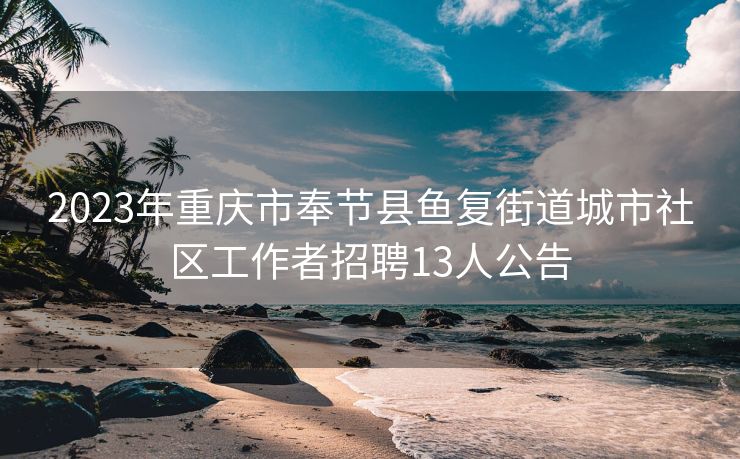 2023年重庆市奉节县鱼复街道城市社区工作者招聘13人公告